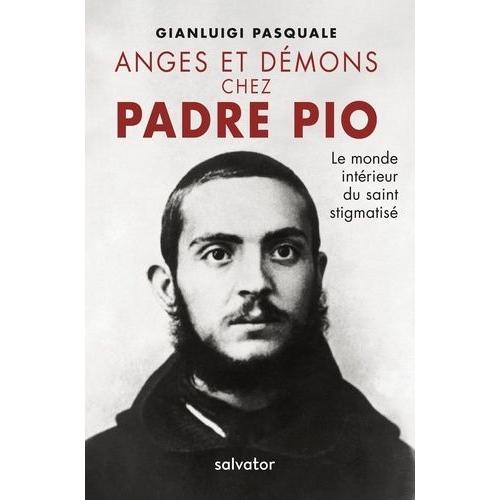 GIANLUIGI PASQUALE

ANGES ET DÉMONS CHEZ PADRE PIO

Le monde intérieur du saint stigmatisé

salvator